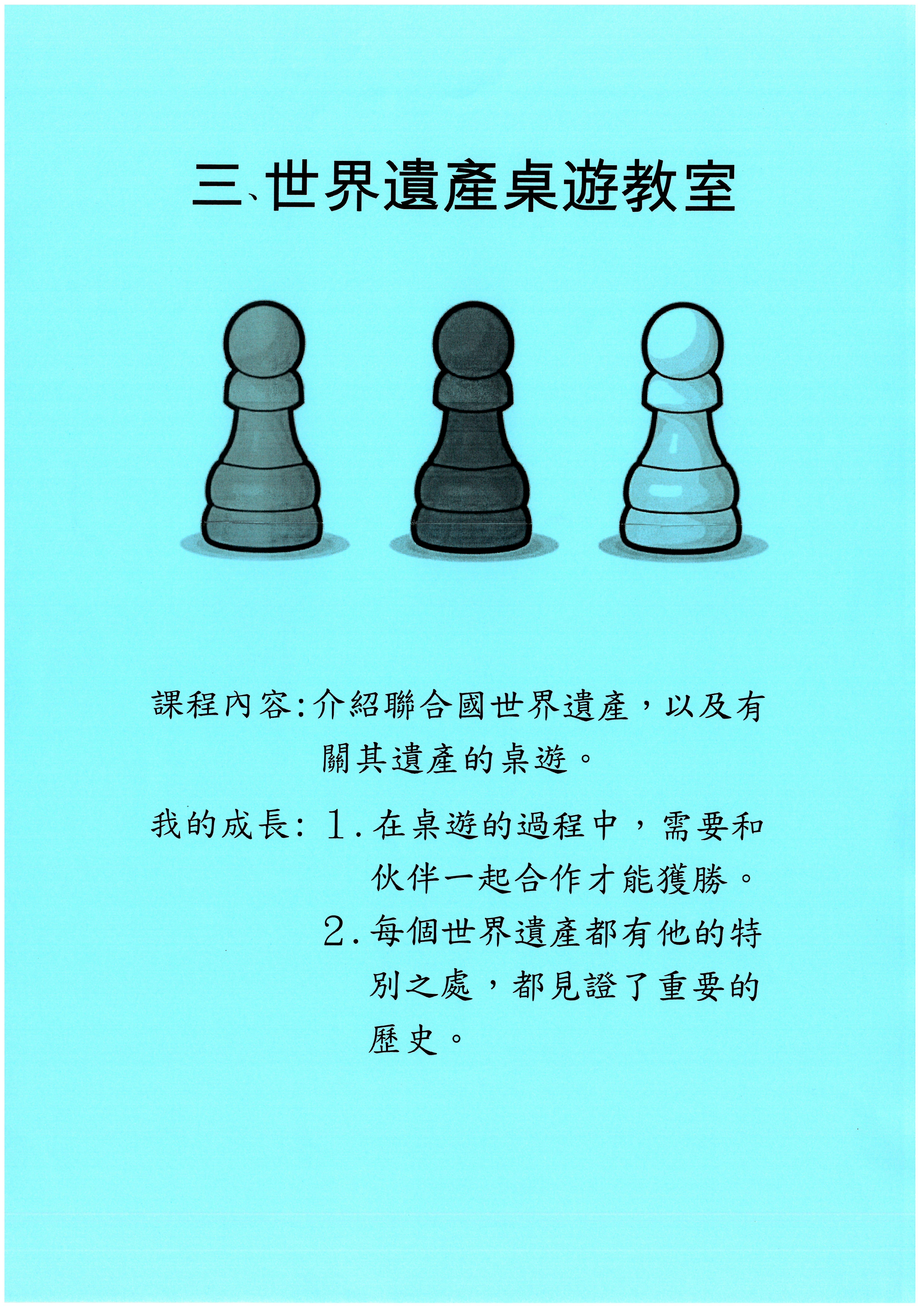 三、世界遺產桌遊教室

課程內容:介紹聯合國世界遺產，以及有關其遺產的桌遊。

我的成長:
1.在桌遊的過程中，需要和伙伴一起合作才能獲勝。
2.每個世界遺產都有他的特別之處，都見證了重要的歷史。